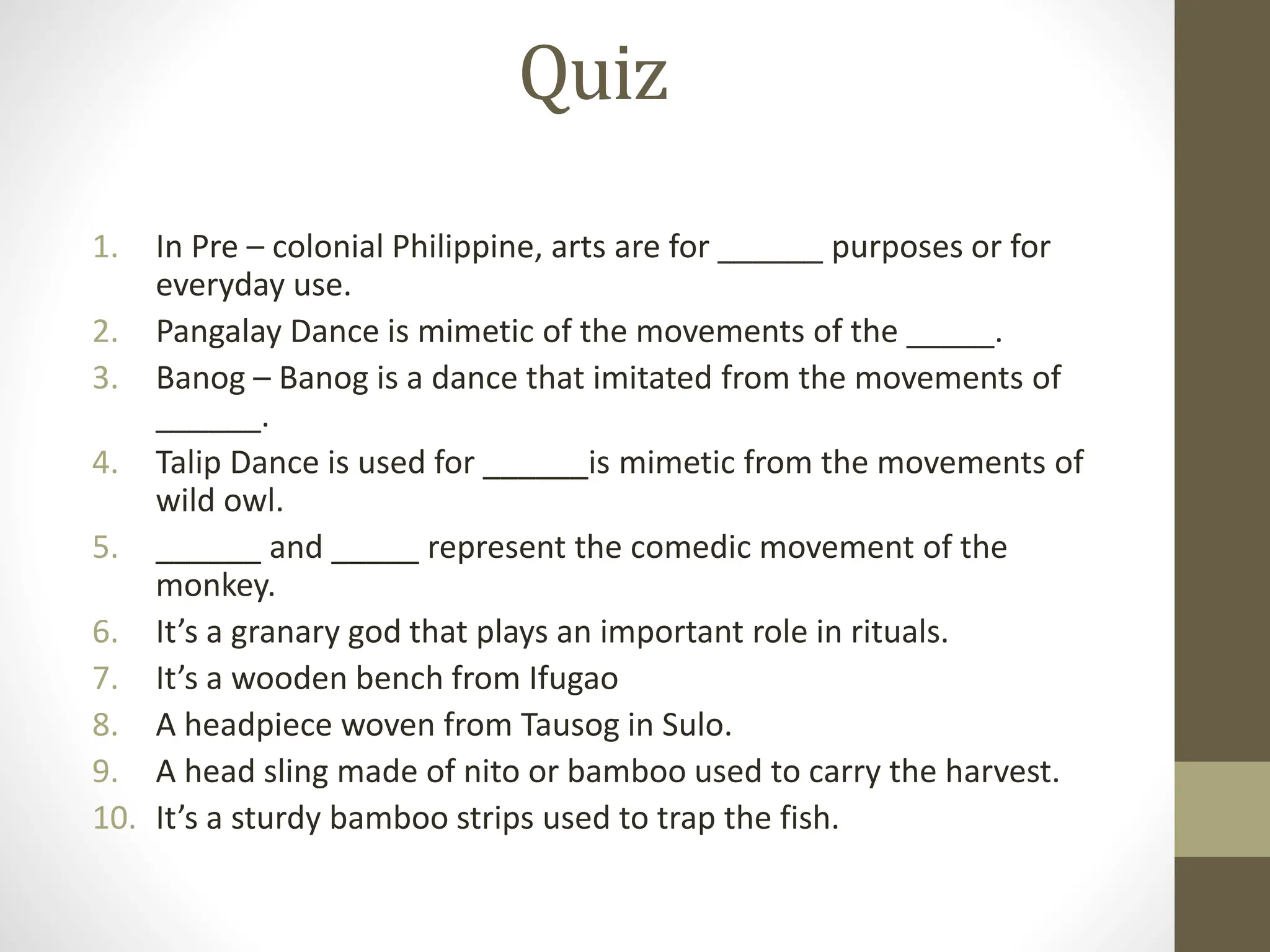 Quiz

1. In Pre – colonial Philippine, arts are for ______ purposes or for everyday use.
2. Pangalay Dance is mimetic of the movements of the _____.
3. Banog – Banog is a dance that imitated from the movements of ______.
4. Talip Dance is used for ______is mimetic from the movements of wild owl.
5. ______ and _____ represent the comedic movement of the monkey.
6. It’s a granary god that plays an important role in rituals.
7. It’s a wooden bench from Ifugao
8. A headpiece woven from Tausog in Sulo.
9. A head sling made of nito or bamboo used to carry the harvest.
10. It’s a sturdy bamboo strips used to trap the fish.